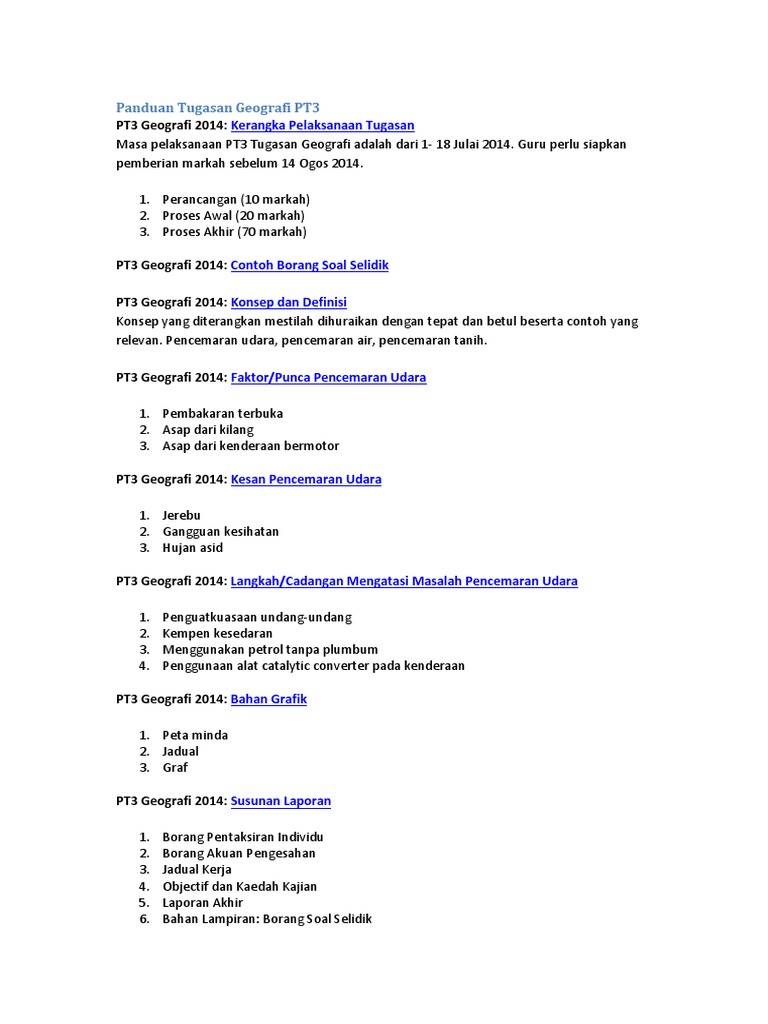 Panduan Tugasan Geografi PT3

PT3 Geografi 2014: Kerangka Pelaksanaan Tugasan
Masa pelaksanaan PT3 Tugasan Geografi adalah dari 1- 18 Julai 2014. Guru perlu siapkan pemberian markah sebelum 14 Ogos 2014.

1. Perancangan (10 markah)
2. Proses Awal (20 markah)
3. Proses Akhir (70 markah)

PT3 Geografi 2014: Contoh Borang Soal Selidik

PT3 Geografi 2014: Konsep dan Definisi
Konsep yang diterangkan mestilah dihuraikan dengan tepat dan betul beserta contoh yang relevan. Pencemaran udara, pencemaran air, pencemaran tanih.

PT3 Geografi 2014: Faktor/Punca Pencemaran Udara

1. Pembakaran terbuka
2. Asap dari kilang
3. Asap dari kenderaan bermotor

PT3 Geografi 2014: Kesan Pencemaran Udara

1. Jerebu
2. Gangguan kesihatan
3. Hujan asid

PT3 Geografi 2014: Langkah/Cadangan Mengatasi Masalah Pencemaran Udara

1. Penguatkuasaan undang-undang
2. Kempen kesedaran
3. Menggunakan petrol tanpa plumbum
4. Penggunaan alat catalytic converter pada kenderaan

PT3 Geografi 2014: Bahan Grafik

1. Peta minda
2. Jadual
3. Graf

PT3 Geografi 2014: Susunan Laporan

1. Borang Pentaksiran Individu
2. Borang Akuan Pengesahan
3. Jadual Kerja
4. Objectif dan Kaedah Kajian
5. Laporan Akhir
6. Bahan Lampiran: Borang Soal Selidik